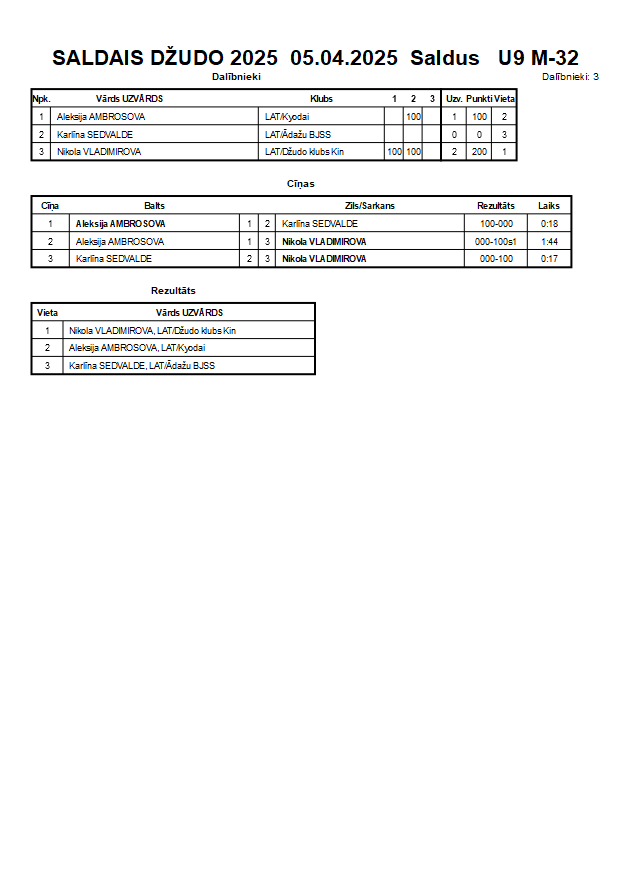 SALDAIS DŽUDO 2025 05.04.2025 Saldus U9 M-32

Dalībnieki

Dalībnieki: 3

| Npk. | Vārds UZVĀRDS | Klubs | 1 | 2 | 3 | Uzv. | Punkti | Vieta |
|---|---|---|---|---|---|---|---|---|
| 1 | Aleksija AMBROSOVA | LAT/Kyodai | | 100 | | 1 | 100 | 2 |
| 2 | Karlīna SEDVALDE | LAT/Ādažu BJSS | | | | 0 | 0 | 3 |
| 3 | Nikola VLADIMIROVA | LAT/Džudo klubs Kin | 100 | 100 | | 2 | 200 | 1 |

Cīņas

| Cīņa | Balts | | | Zils/Sarkans | Rezultāts | Laiks |
|---|---|---|---|---|---|---|
| 1 | Aleksija AMBROSOVA | 1 | 2 | Karlīna SEDVALDE | 100-000 | 0:18 |
| 2 | Aleksija AMBROSOVA | 1 | 3 | Nikola VLADIMIROVA | 000-100s1 | 1:44 |
| 3 | Karlīna SEDVALDE | 2 | 3 | Nikola VLADIMIROVA | 000-100 | 0:17 |

Rezultāts

| Vieta | Vārds UZVĀRDS |
|---|---|
| 1 | Nikola VLADIMIROVA, LAT/Džudo klubs Kin |
| 2 | Aleksija AMBROSOVA, LAT/Kyodai |
| 3 | Karlīna SEDVALDE, LAT/Ādažu BJSS |